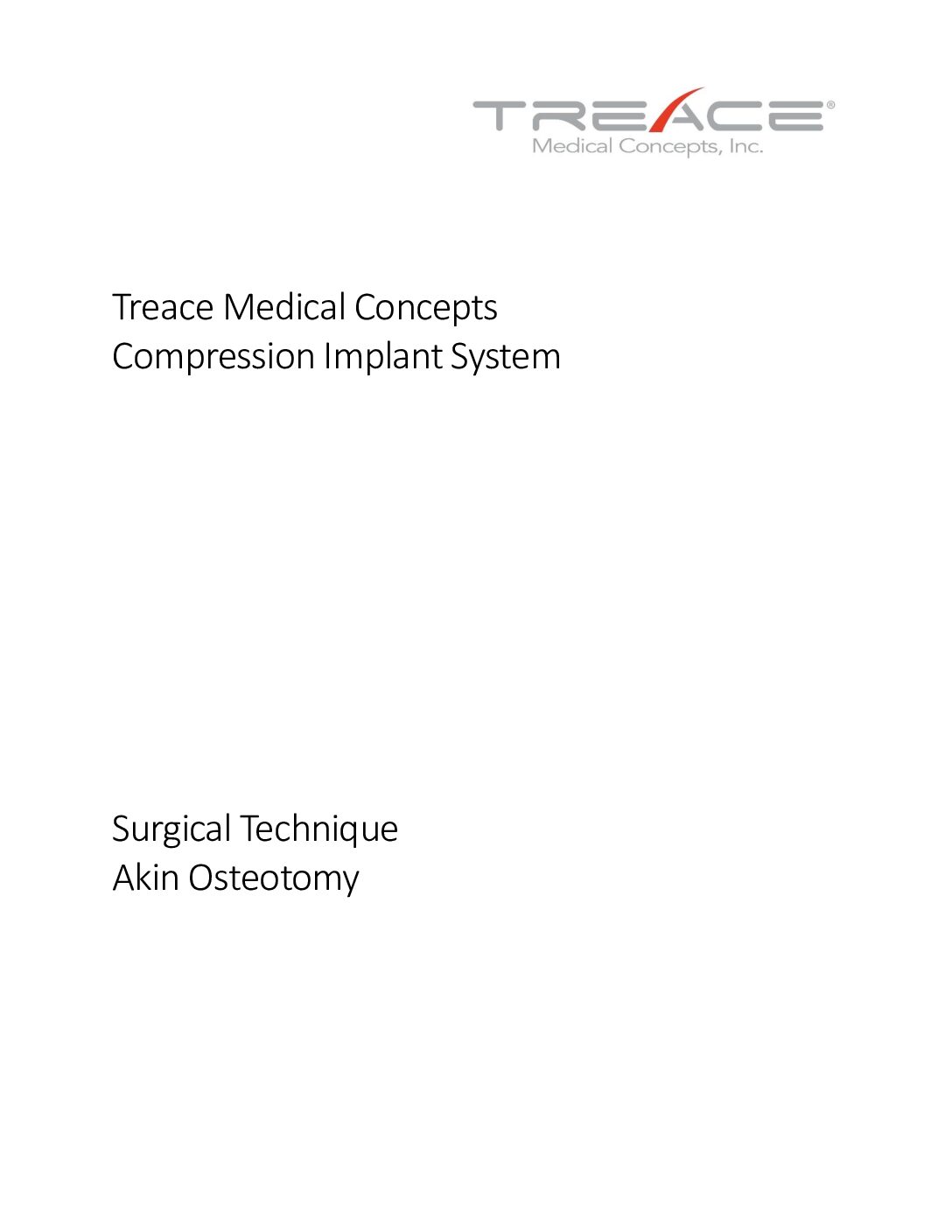 TREACE®
Medical Concepts, Inc.

Treace Medical Concepts
Compression Implant System

Surgical Technique
Akin Osteotomy